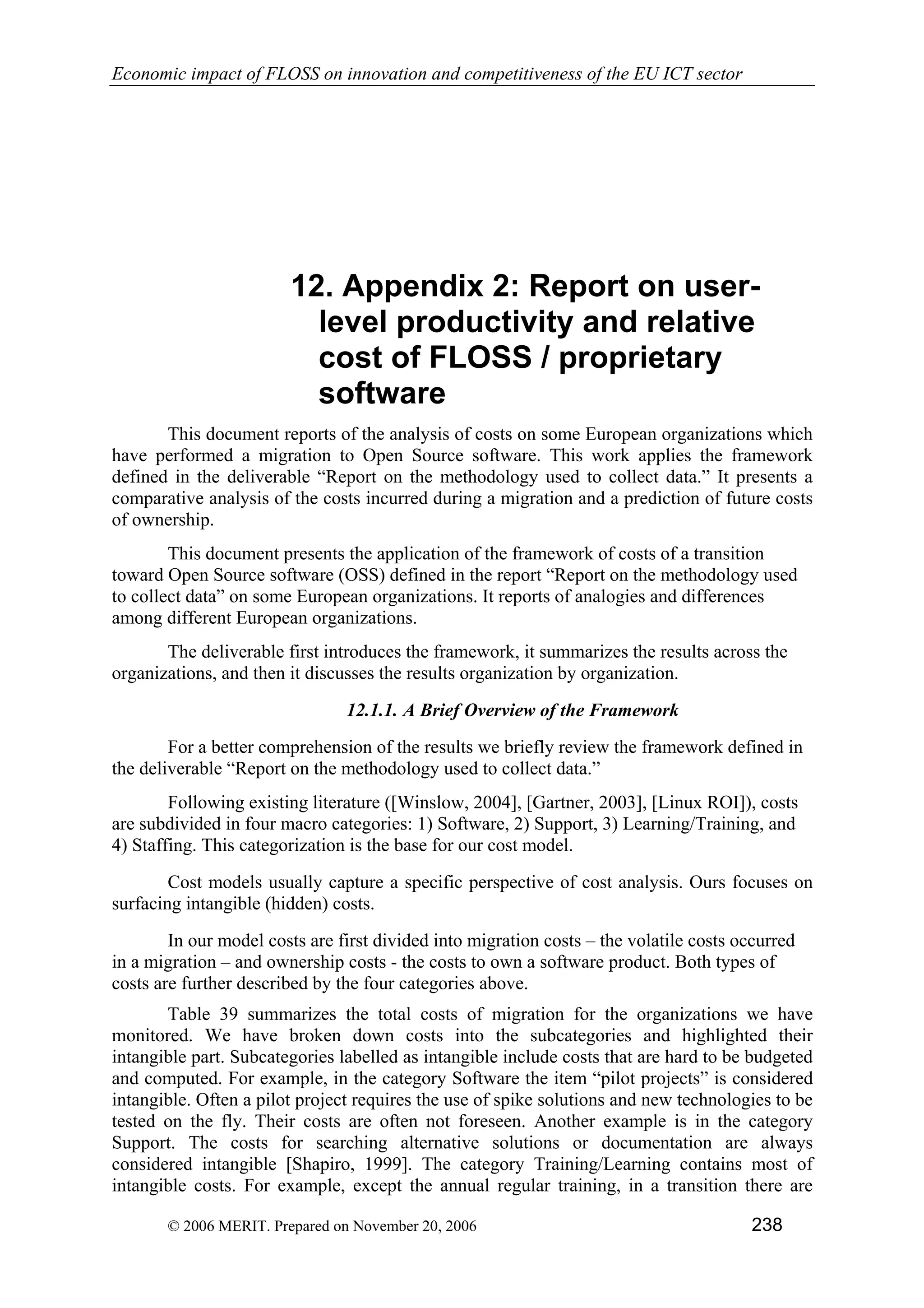 Economic impact of FLOSS on innovation and competitiveness of the EU ICT sector

12. Appendix 2: Report on user-level productivity and relative cost of FLOSS / proprietary software

This document reports of the analysis of costs on some European organizations which have performed a migration to Open Source software. This work applies the framework defined in the deliverable “Report on the methodology used to collect data.” It presents a comparative analysis of the costs incurred during a migration and a prediction of future costs of ownership.

This document presents the application of the framework of costs of a transition toward Open Source software (OSS) defined in the report “Report on the methodology used to collect data” on some European organizations. It reports of analogies and differences among different European organizations.

The deliverable first introduces the framework, it summarizes the results across the organizations, and then it discusses the results organization by organization.

12.1.1. A Brief Overview of the Framework

For a better comprehension of the results we briefly review the framework defined in the deliverable “Report on the methodology used to collect data.”

Following existing literature ([Winslow, 2004], [Gartner, 2003], [Linux ROI]), costs are subdivided in four macro categories: 1) Software, 2) Support, 3) Learning/Training, and 4) Staffing. This categorization is the base for our cost model.

Cost models usually capture a specific perspective of cost analysis. Ours focuses on surfacing intangible (hidden) costs.

In our model costs are first divided into migration costs – the volatile costs occurred in a migration – and ownership costs - the costs to own a software product. Both types of costs are further described by the four categories above.

Table 39 summarizes the total costs of migration for the organizations we have monitored. We have broken down costs into the subcategories and highlighted their intangible part. Subcategories labelled as intangible include costs that are hard to be budgeted and computed. For example, in the category Software the item “pilot projects” is considered intangible. Often a pilot project requires the use of spike solutions and new technologies to be tested on the fly. Their costs are often not foreseen. Another example is in the category Support. The costs for searching alternative solutions or documentation are always considered intangible [Shapiro, 1999]. The category Training/Learning contains most of intangible costs. For example, except the annual regular training, in a transition there are

© 2006 MERIT. Prepared on November 20, 2006

238